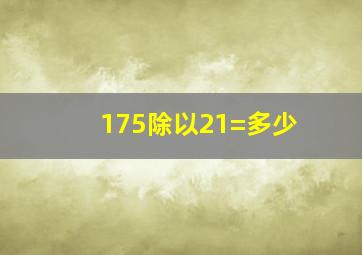 175除以21=多少